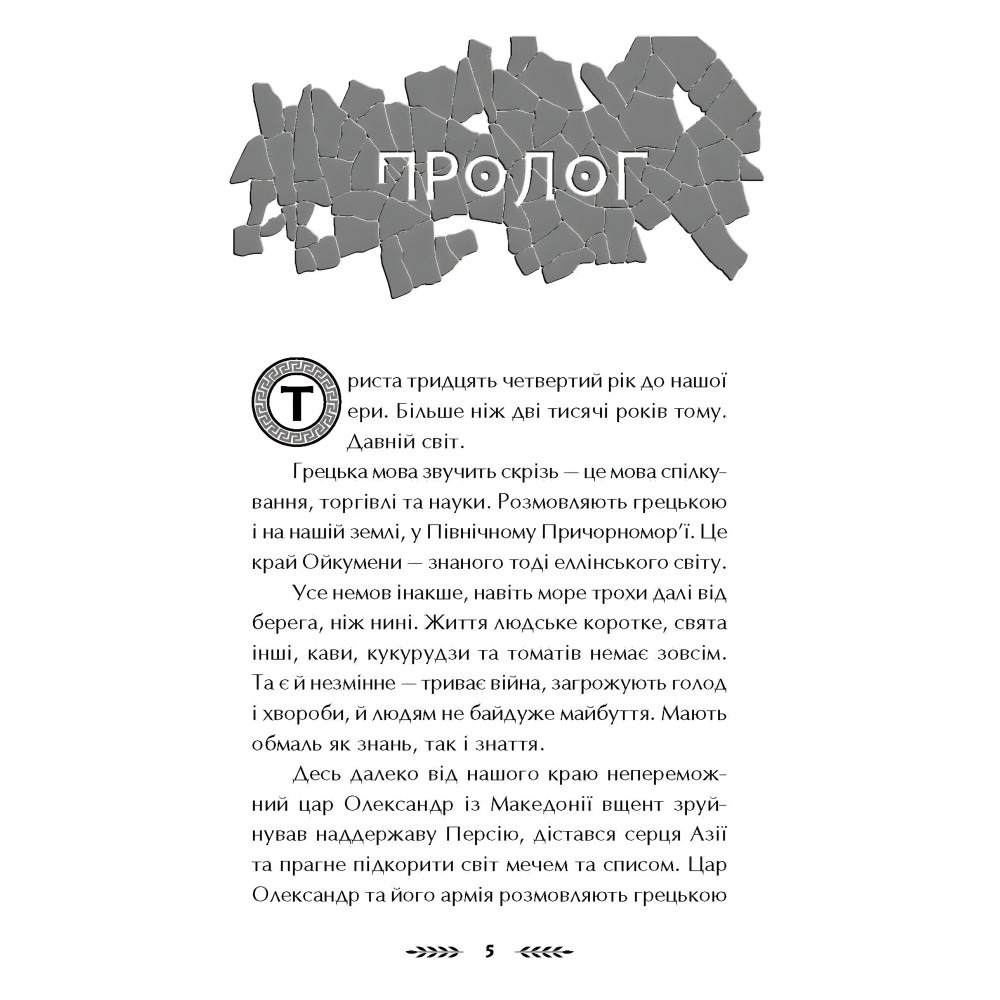 ПРОЛОГ

Триста тридцять четвертий рік до нашої ери. Більше ніж дві тисячі років тому. Давній світ.

Грецька мова звучить скрізь — це мова спілкування, торгівлі та науки. Розмовляють грецькою і на нашій землі, у Північному Причорномор'ї. Це край Ойкумени — знаного тоді еллінського світу.

Усе немов інакше, навіть море трохи далі від берега, ніж нині. Життя людське коротке, свята інші, кави, кукурудзи та томатів немає зовсім. Та є й незмінне — триває війна, загрожують голод і хвороби, й людям не байдуже майбуття. Мають обмаль як знань, так і знаття.

Десь далеко від нашого краю непереможний цар Олександр із Македонії вщент зруйнував наддержаву Персію, дістався серця Азії та прагне підкорити світ мечем та списом. Цар Олександр та його армія розмовляють грецькою

5